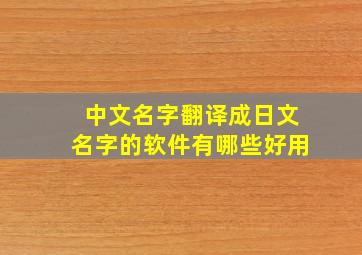 中文名字翻译成日文名字的软件有哪些好用